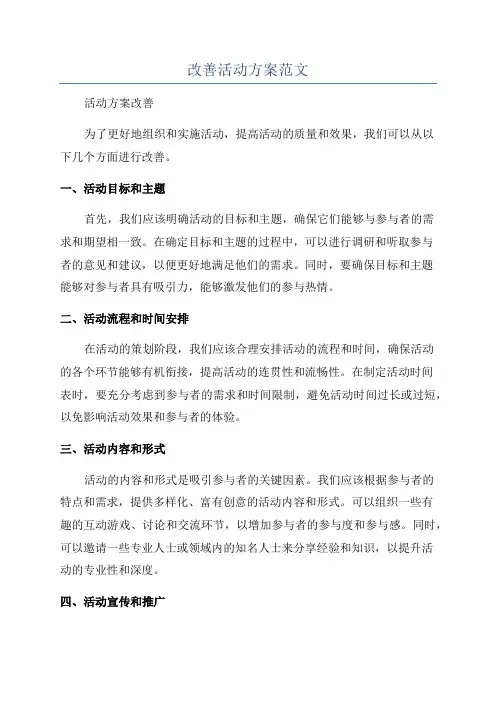 改善活动方案范文

活动方案改善

为了更好地组织和实施活动，提高活动的质量和效果，我们可以从以下几个方面进行改善。

一、活动目标和主题

首先，我们应该明确活动的目标和主题，确保它们能够与参与者的需求和期望相一致。在确定目标和主题的过程中，可以进行调研和听取参与者的意见和建议，以便更好地满足他们的需求。同时，要确保目标和主题能够对参与者具有吸引力，能够激发他们的参与热情。

二、活动流程和时间安排

在活动的策划阶段，我们应该合理安排活动的流程和时间，确保活动的各个环节能够有机衔接，提高活动的连贯性和流畅性。在制定活动时间表时，要充分考虑到参与者的需求和时间限制，避免活动时间过长或过短，以免影响活动效果和参与者的体验。

三、活动内容和形式

活动的内容和形式是吸引参与者的关键因素。我们应该根据参与者的特点和需求，提供多样化、富有创意的活动内容和形式。可以组织一些有趣的互动游戏、讨论和交流环节，以增加参与者的参与度和参与感。同时，可以邀请一些专业人士或领域内的知名人士来分享经验和知识，以提升活动的专业性和深度。

四、活动宣传和推广